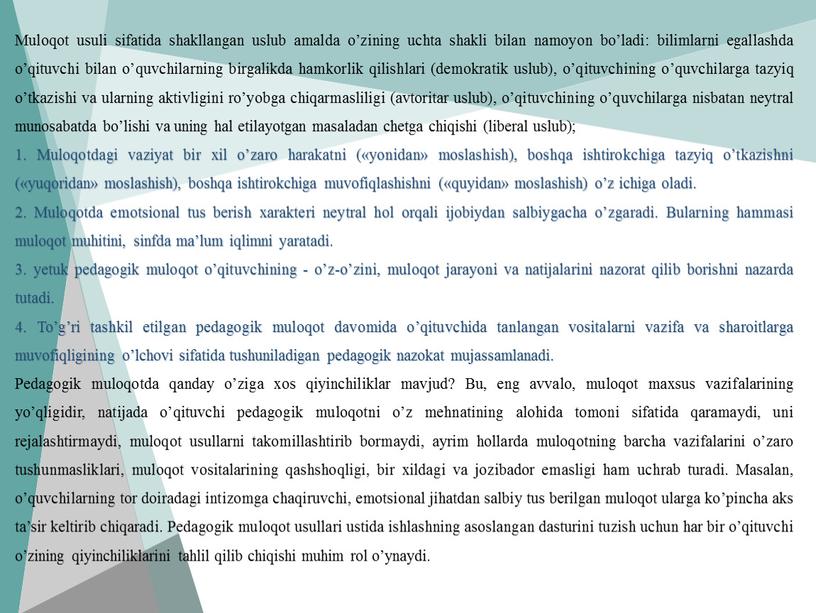 Muloqot usuli sifatida shakllangan uslub amalda o’zining uchta shakli bilan namoyon bo’ladi: bilimlarni egallashda o’qituvchi bilan o’quvchilarning birgalikda hamkorlik qilishlari (demokratik uslub), o’qituvchining o’quvchilarga tazyiq o’tkazishi va ularning aktivligini ro’yobga chiqarmasliligi (avtoritar uslub), o’qituvchining o’quvchilarga nisbatan neytral munosabatda bo’lishi va uning hal etilayotgan masaladan chetga chiqishi (liberal uslub);

1. Muloqotdagi vaziyat bir xil o’zaro harakatni («yonidan» moslashish), boshqa ishtirokchiga tazyiq o’tkazishni («yuqoridan» moslashish), boshqa ishtirokchiga muvofiqlashishni («quyidan» moslashish) o’z ichiga oladi.

2. Muloqotda emotsional tus berish xarakteri neytral hol orqali ijobiydan salbiygacha o’zgaradi. Bularning hammasi muloqot muhitini, sinfda ma’lum iqlimni yaratadi.

3. yetuk pedagogik muloqot o’qituvchining - o’z-o’zini, muloqot jarayoni va natijalarini nazorat qilib borishni nazarda tutadi.

4. To’g’ri tashkil etilgan pedagogik muloqot davomida o’qituvchida tanlangan vositalarni vazifa va sharoitlarga muvofiqligining o’lchovi sifatida tushuniladigan pedagogik nazokat mujassamlanadi.

Pedagogik muloqotda qanday o’ziga xos qiyinchiliklar mavjud? Bu, eng avvalo, muloqot maxsus vazifalarining yo’qligidir, natijada o’qituvchi pedagogik muloqotni o’z mehnatining alohida tomoni sifatida qaramaydi, uni rejalashtirmaydi, muloqot usullarni takomillashtirib bormaydi, ayrim hollarda muloqotning barcha vazifalarini o’zaro tushunmasliklari, muloqot vositalarining qashshoqligi, bir xildagi va jozibador emasligi ham uchrab turadi. Masalan, o’quvchilarning tor doiradagi intizomga chaqiruvchi, emotsional jihatdan salbiy tus berilgan muloqot ularga ko’pincha aks ta’sir keltirib chiqaradi. Pedagogik muloqot usullari ustida ishlashning asoslangan dasturini tuzish uchun har bir o’qituvchi o’zining qiyinchiliklarini tahlil qilib chiqishi muhim rol o’ynaydi.